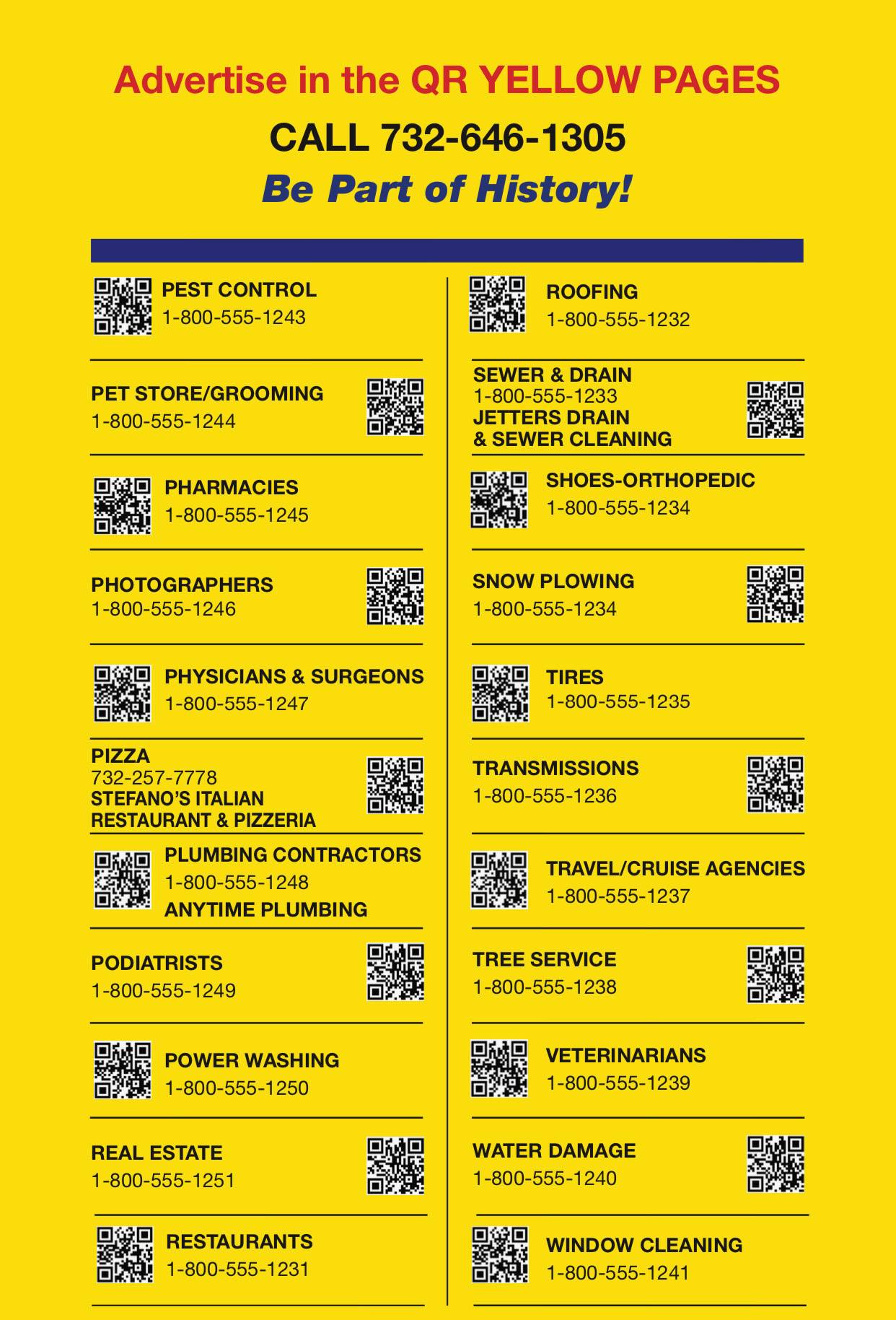 Advertise in the QR YELLOW PAGES

CALL 732-646-1305

Be Part of History!

PEST CONTROL
1-800-555-1243

PET STORE/GROOMING
1-800-555-1244

PHARMACIES
1-800-555-1245

PHOTOGRAPHERS
1-800-555-1246

PHYSICIANS & SURGEONS
1-800-555-1247

PIZZA
732-257-7778
STEFANO'S ITALIAN RESTAURANT & PIZZERIA

PLUMBING CONTRACTORS
1-800-555-1248
ANYTIME PLUMBING

PODIATRISTS
1-800-555-1249

POWER WASHING
1-800-555-1250

REAL ESTATE
1-800-555-1251

RESTAURANTS
1-800-555-1231

ROOFING
1-800-555-1232

SEWER & DRAIN
1-800-555-1233
JETTERS DRAIN & SEWER CLEANING

SHOES-ORTHOPEDIC
1-800-555-1234

SNOW PLOWING
1-800-555-1234

TIRES
1-800-555-1235

TRANSMISSIONS
1-800-555-1236

TRAVEL/CRUISE AGENCIES
1-800-555-1237

TREE SERVICE
1-800-555-1238

VETERINARIANS
1-800-555-1239

WATER DAMAGE
1-800-555-1240

WINDOW CLEANING
1-800-555-1241